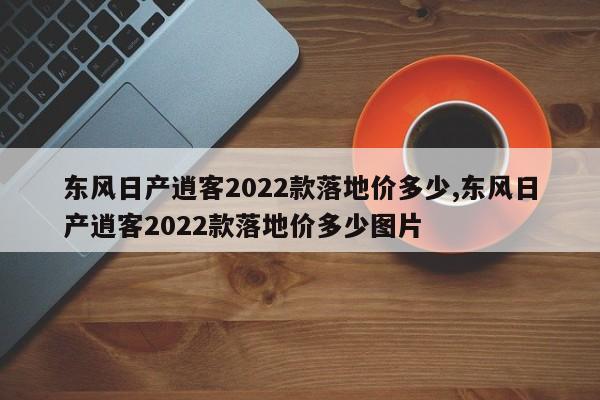 东风日产逍客2022款落地价多少,东风日产逍客2022款落地价多少图片